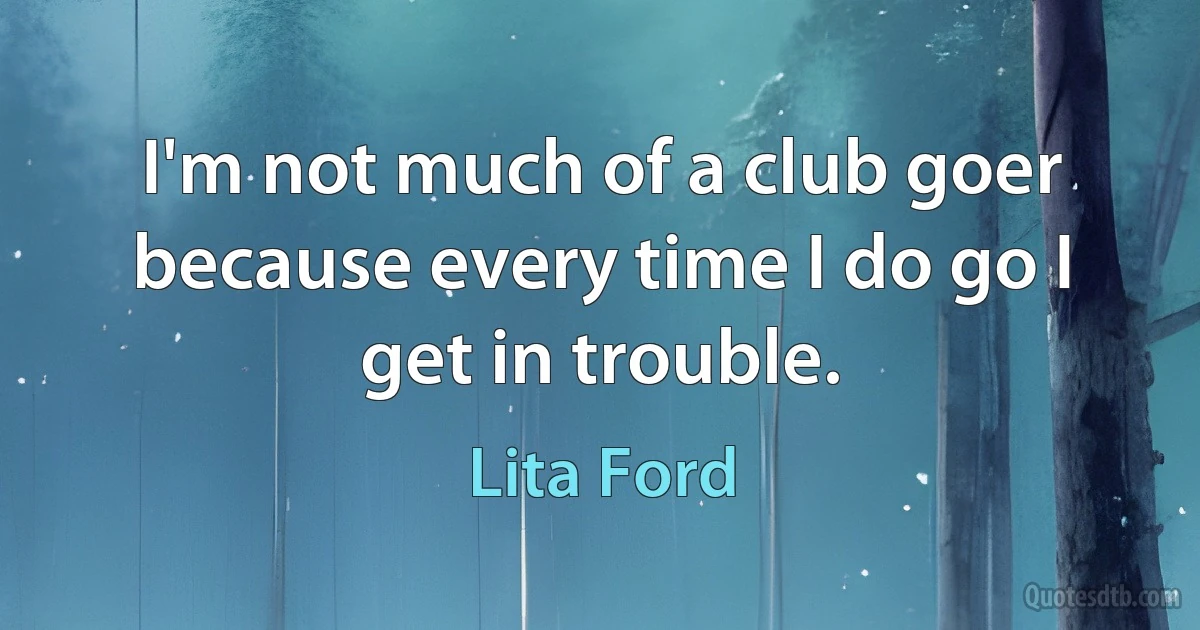 I'm not much of a club goer because every time I do go I get in trouble.

Lita Ford

Quotesdtb.com